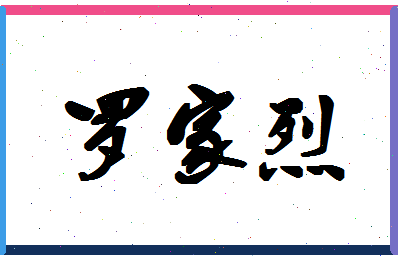 罗家烈